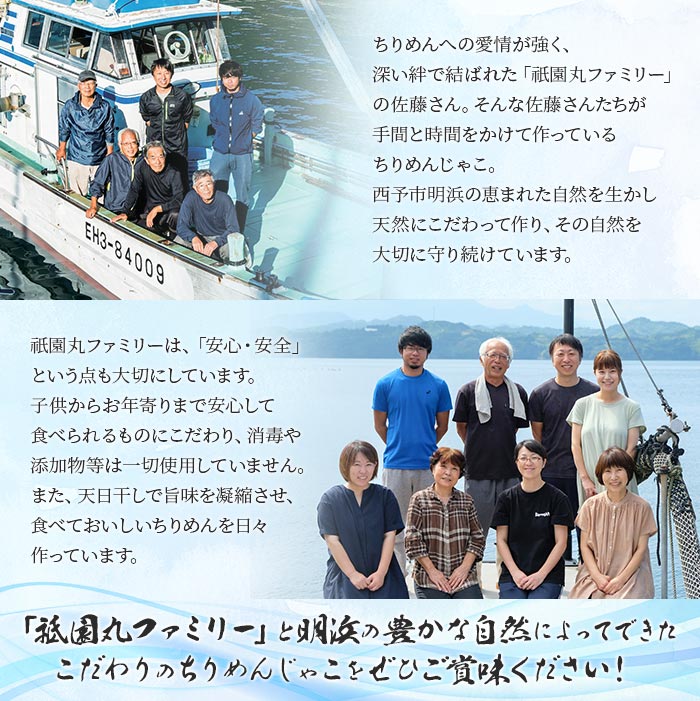 EH3-84009

ちりめんへの愛情が強く、深い絆で結ばれた「祇園丸ファミリー」の佐藤さん。そんな佐藤さんたちが手間と時間をかけて作っているちりめんじゃこ。西予市明浜の恵まれた自然を生かし天然にこだわって作り、その自然を大切に守り続けています。

祇園丸ファミリーは、「安心・安全」という点も大切にしています。子供からお年寄りまで安心して食べられるものにこだわり、消毒や添加物等は一切使用していません。また、天日干しで旨味を凝縮させ、食べておいしいちりめんを日々作っています。

「祇園丸ファミリー」と明浜の豊かな自然によってできたこだわりのちりめんじゃこをぜひご賞味ください！